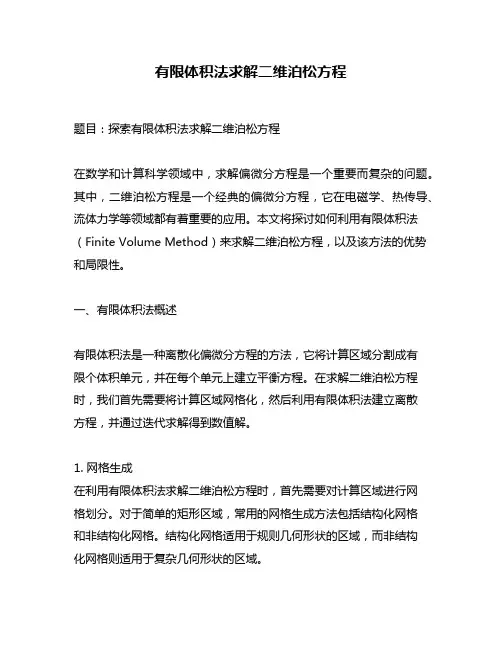 有限体积法求解二维泊松方程

题目：探索有限体积法求解二维泊松方程

在数学和计算科学领域中，求解偏微分方程是一个重要而复杂的问题。其中，二维泊松方程是一个经典的偏微分方程，它在电磁学、热传导、流体力学等领域都有着重要的应用。本文将探讨如何利用有限体积法（Finite Volume Method）来求解二维泊松方程，以及该方法的优势和局限性。

一、有限体积法概述

有限体积法是一种离散化偏微分方程的方法，它将计算区域分割成有限个体积单元，并在每个单元上建立平衡方程。在求解二维泊松方程时，我们首先需要将计算区域网格化，然后利用有限体积法建立离散方程，并通过迭代求解得到数值解。

1. 网格生成
在利用有限体积法求解二维泊松方程时，首先需要对计算区域进行网格划分。对于简单的矩形区域，常用的网格生成方法包括结构化网格和非结构化网格。结构化网格适用于规则几何形状的区域，而非结构化网格则适用于复杂几何形状的区域。